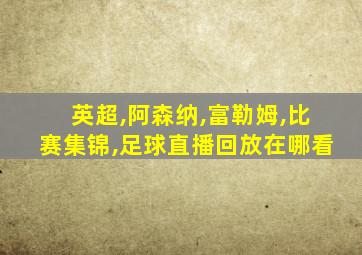 英超,阿森纳,富勒姆,比赛集锦,足球直播回放在哪看